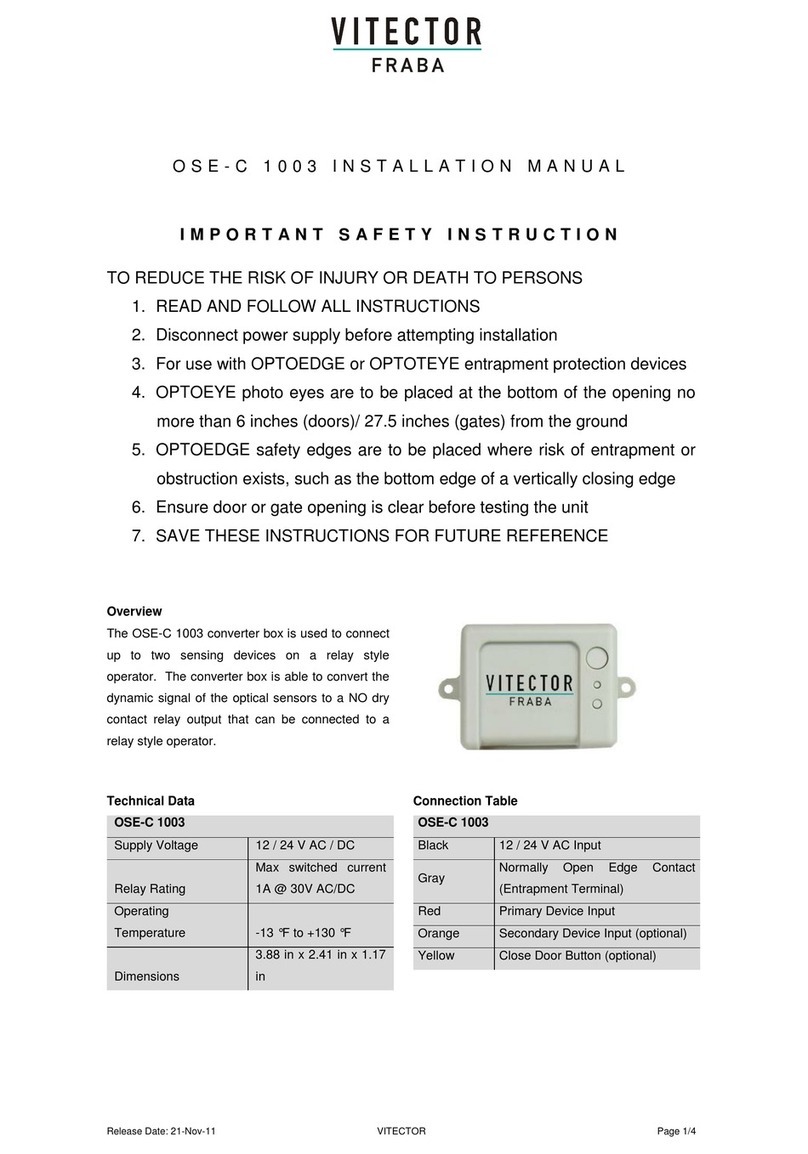 VITECTOR
FRABA

OSE-C 1003 INSTALLATION MANUAL

IMPORTANT SAFETY INSTRUCTION

TO REDUCE THE RISK OF INJURY OR DEATH TO PERSONS
1. READ AND FOLLOW ALL INSTRUCTIONS
2. Disconnect power supply before attempting installation
3. For use with OPTOEDGE or OPTOTEYE entrapment protection devices
4. OPTOEYE photo eyes are to be placed at the bottom of the opening no more than 6 inches (doors)/ 27.5 inches (gates) from the ground
5. OPTOEDGE safety edges are to be placed where risk of entrapment or obstruction exists, such as the bottom edge of a vertically closing edge
6. Ensure door or gate opening is clear before testing the unit
7. SAVE THESE INSTRUCTIONS FOR FUTURE REFERENCE

Overview
The OSE-C 1003 converter box is used to connect up to two sensing devices on a relay style operator. The converter box is able to convert the dynamic signal of the optical sensors to a NO dry contact relay output that can be connected to a relay style operator.

VITECTOR
FRABA

Technical Data

| OSE-C 1003 | |
|---|---|
| Supply Voltage | 12 / 24 V AC / DC |
| Relay Rating | Max switched current 1A @ 30V AC/DC |
| Operating Temperature | -13 °F to +130 °F |
| Dimensions | 3.88 in x 2.41 in x 1.17 in |

Connection Table

| OSE-C 1003 | |
|---|---|
| Black | 12 / 24 V AC Input |
| Gray | Normally Open Edge Contact (Entrapment Terminal) |
| Red | Primary Device Input |
| Orange | Secondary Device Input (optional) |
| Yellow | Close Door Button (optional) |

Release Date: 21-Nov-11 VITECTOR Page 1/4